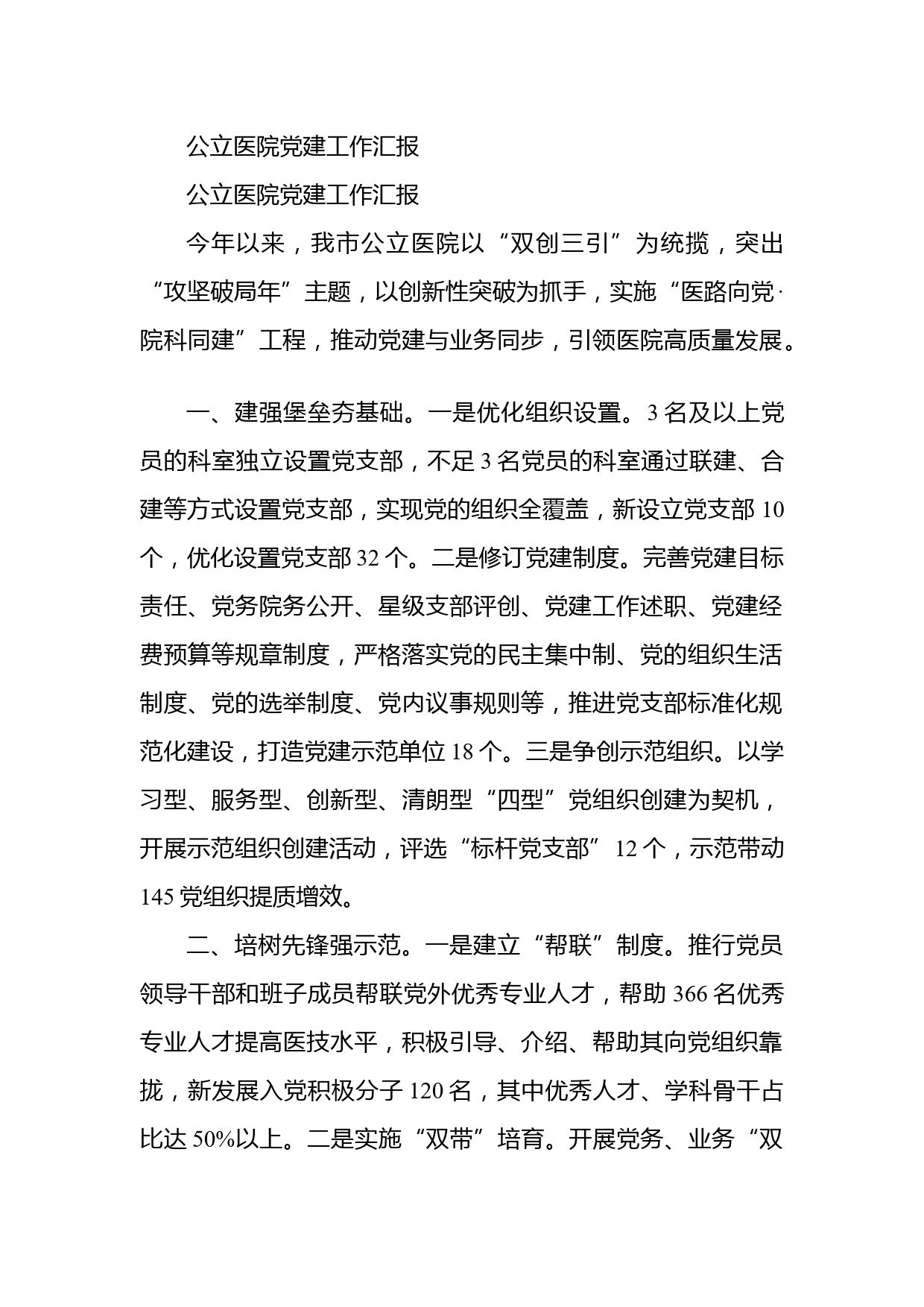 公立医院党建工作汇报

公立医院党建工作汇报

今年以来，我市公立医院以“双创三引”为统揽，突出“攻坚破局年”主题，以创新性突破为抓手，实施“医路向党·院科同建”工程，推动党建与业务同步，引领医院高质量发展。

一、建强堡垒夯基础。一是优化组织设置。3名及以上党员的科室独立设置党支部，不足3名党员的科室通过联建、合建等方式设置党支部，实现党的组织全覆盖，新设立党支部10个，优化设置党支部32个。二是修订党建制度。完善党建目标责任、党务院务公开、星级支部评创、党建工作述职、党建经费预算等规章制度，严格落实党的民主集中制、党的组织生活制度、党的选举制度、党内议事规则等，推进党支部标准化规范化建设，打造党建示范单位18个。三是争创示范组织。以学习型、服务型、创新型、清朗型“四型”党组织创建为契机，开展示范组织创建活动，评选“标杆党支部”12个，示范带动145党组织提质增效。

二、培树先锋强示范。一是建立“帮联”制度。推行党员领导干部和班子成员帮联党外优秀专业人才，帮助366名优秀专业人才提高医技水平，积极引导、介绍、帮助其向党组织靠拢，新发展入党积极分子120名，其中优秀人才、学科骨干占比达50%以上。二是实施“双带”培育。开展党务、业务“双